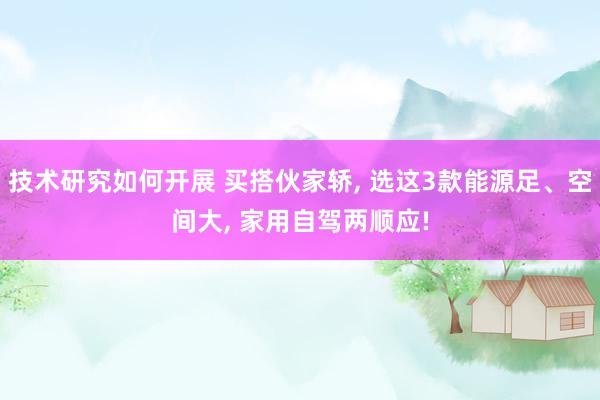 技术研究如何开展 买搭伙家轿, 选这3款能源足、空间大, 家用自驾两顺应!